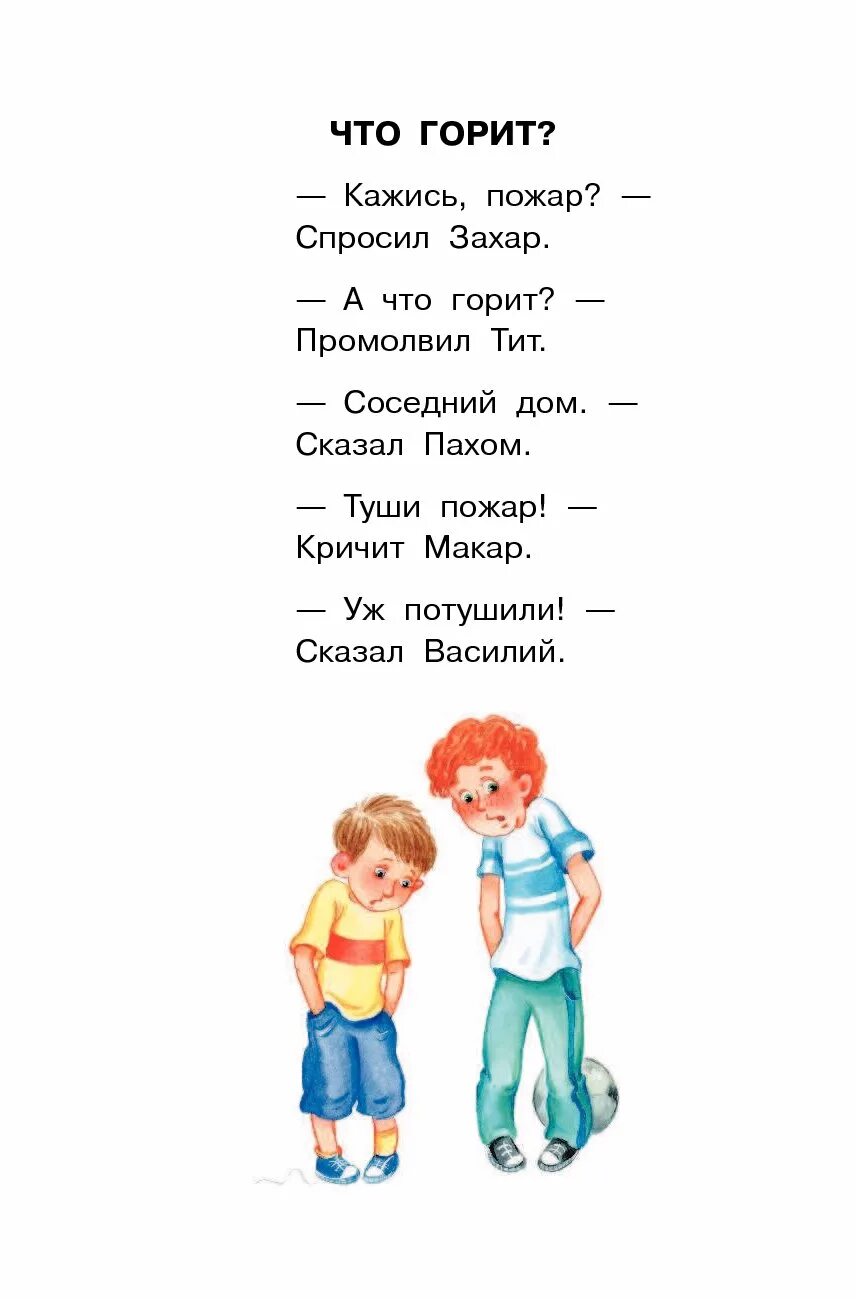 ЧТО ГОРИТ?

— Кажись, пожар? —
Спросил Захар.

— А что горит? —
Промолвил Тит.

— Соседний дом. —
Сказал Пахом.

— Туши пожар! —
Кричит Макар.

— Уж потушили! —
Сказал Василий.